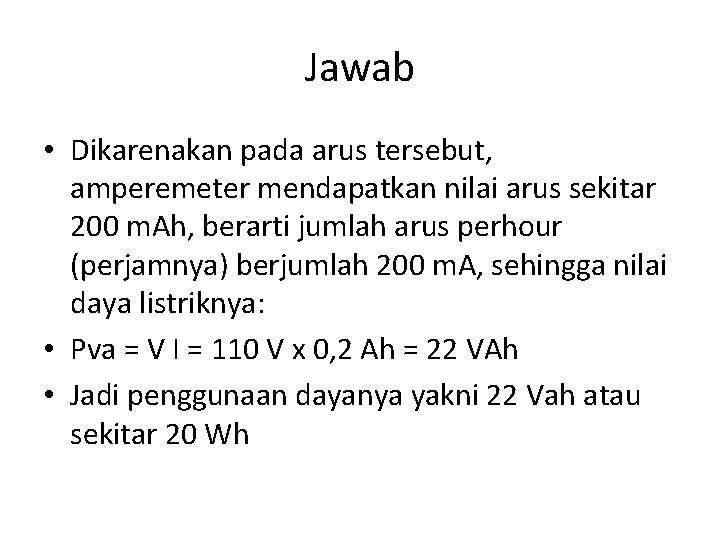 Jawab

• Dikarenakan pada arus tersebut, amperemeter mendapatkan nilai arus sekitar 200 mAh, berarti jumlah arus perhour (perjamnya) berjumlah 200 mA, sehingga nilai daya listriknya:

• Pva = V I = 110 V x 0,2 Ah = 22 VAh

• Jadi penggunaan dayanya yakni 22 Vah atau sekitar 20 Wh